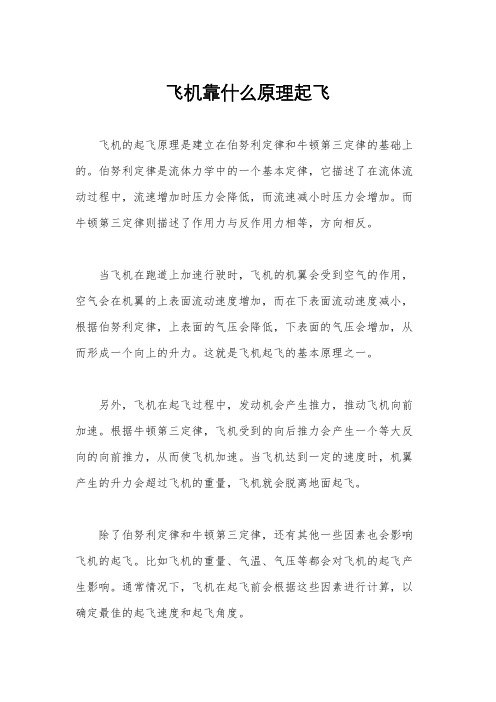 飞机靠什么原理起飞

飞机的起飞原理是建立在伯努利定律和牛顿第三定律的基础上的。伯努利定律是流体力学中的一个基本定律，它描述了在流体流动过程中，流速增加时压力会降低，而流速减小时压力会增加。而牛顿第三定律则描述了作用力与反作用力相等，方向相反。

当飞机在跑道上加速行驶时，飞机的机翼会受到空气的作用，空气会在机翼的上表面流动速度增加，而在下表面流动速度减小，根据伯努利定律，上表面的气压会降低，下表面的气压会增加，从而形成一个向上的升力。这就是飞机起飞的基本原理之一。

另外，飞机在起飞过程中，发动机会产生推力，推动飞机向前加速。根据牛顿第三定律，飞机受到的向后推力会产生一个等大反向的向前推力，从而使飞机加速。当飞机达到一定的速度时，机翼产生的升力会超过飞机的重量，飞机就会脱离地面起飞。

除了伯努利定律和牛顿第三定律，还有其他一些因素也会影响飞机的起飞。比如飞机的重量、气温、气压等都会对飞机的起飞产生影响。通常情况下，飞机在起飞前会根据这些因素进行计算，以确定最佳的起飞速度和起飞角度。